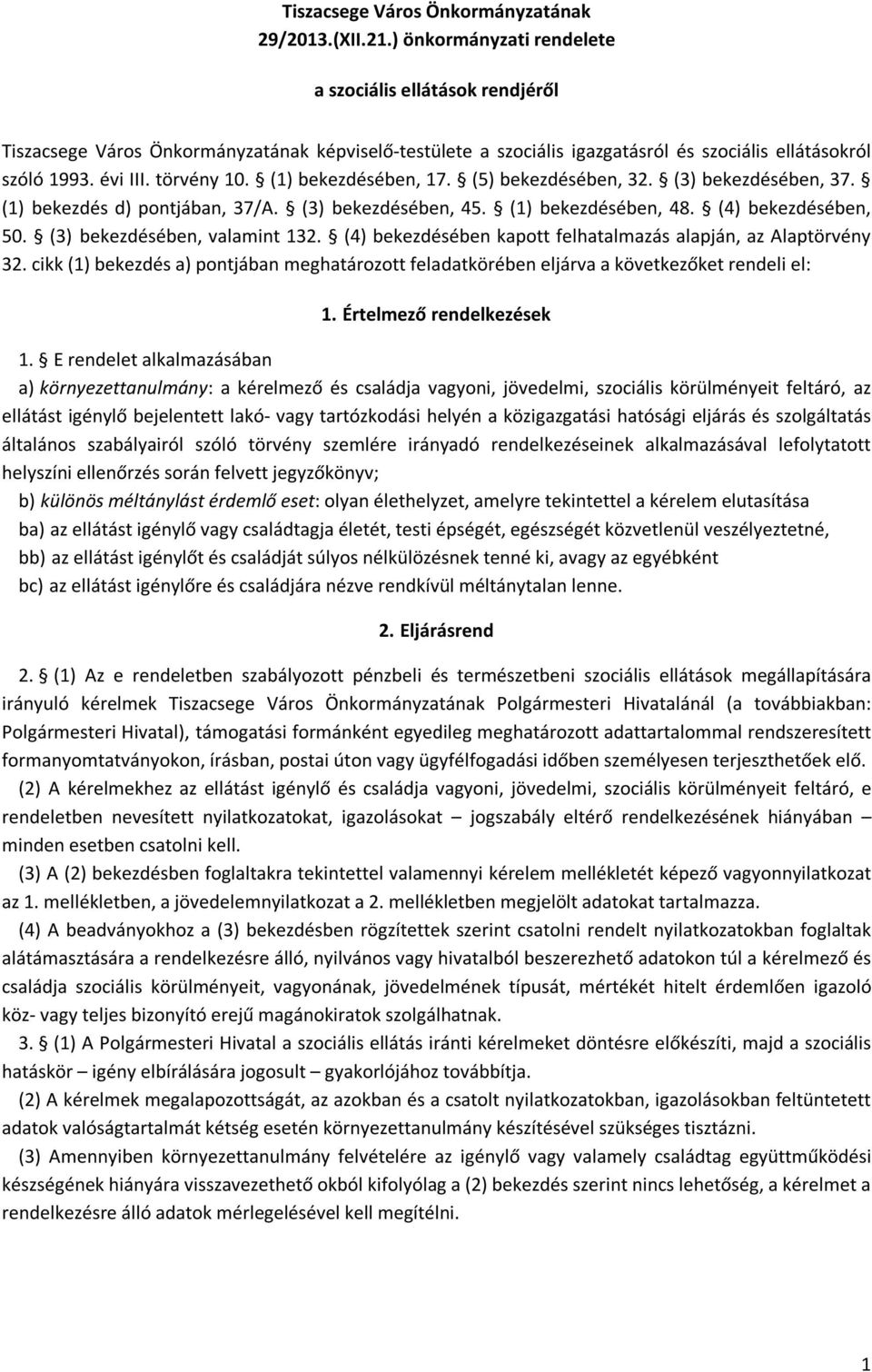 Tiszacsege Város Önkormányzatának 29/2013.(XII.21.) önkormányzati rendelete

a szociális ellátások rendjéről

Tiszacsege Város Önkormányzatának képviselő-testülete a szociális igazgatásról és szociális ellátásokról szóló 1993. évi III. törvény 10. § (1) bekezdésében, 17. § (5) bekezdésében, 32. § (3) bekezdésében, 37. § (1) bekezdés d) pontjában, 37/A. § (3) bekezdésében, 45. § (1) bekezdésében, 48. § (4) bekezdésében, 50. § (3) bekezdésében, valamint 132. § (4) bekezdésében kapott felhatalmazás alapján, az Alaptörvény 32. cikk (1) bekezdés a) pontjában meghatározott feladatkörében eljárva a következőket rendeli el:

1. Értelmező rendelkezések

1. § E rendelet alkalmazásában

a) környezettanulmány: a kérelmező és családja vagyoni, jövedelmi, szociális körülményeit feltáró, az ellátást igénylő bejelentett lakó- vagy tartózkodási helyén a közigazgatási hatósági eljárás és szolgáltatás általános szabályairól szóló törvény szemlére irányadó rendelkezéseinek alkalmazásával lefolytatott helyszíni ellenőrzés során felvett jegyzőkönyv;

b) különös méltánylást érdemlő eset: olyan élethelyzet, amelyre tekintettel a kérelem elutasítása

ba) az ellátást igénylő vagy családtagja életét, testi épségét, egészségét közvetlenül veszélyeztetné,

bb) az ellátást igénylőt és családját súlyos nélkülözésnek tenné ki, avagy az egyébként

bc) az ellátást igénylőre és családjára nézve rendkívül méltánytalan lenne.

2. Eljárásrend

2. § (1) Az e rendeletben szabályozott pénzbeli és természetbeni szociális ellátások megállapítására irányuló kérelmek Tiszacsege Város Önkormányzatának Polgármesteri Hivatalánál (a továbbiakban: Polgármesteri Hivatal), támogatási formánként egyedileg meghatározott adattartalommal rendszeresített formanyomtatványokon, írásban, postai úton vagy ügyfélfogadási időben személyesen terjeszthetőek elő.

(2) A kérelmekhez az ellátást igénylő és családja vagyoni, jövedelmi, szociális körülményeit feltáró, e rendeletben nevesített nyilatkozatokat, igazolásokat – jogszabály eltérő rendelkezésének hiányában – minden esetben csatolni kell.

(3) A (2) bekezdésben foglaltakra tekintettel valamennyi kérelem mellékletét képező vagyonnyilatkozat az 1. mellékletben, a jövedelemnyilatkozat a 2. mellékletben megjelölt adatokat tartalmazza.

(4) A beadványokhoz a (3) bekezdésben rögzítettek szerint csatolni rendelt nyilatkozatokban foglaltak alátámasztására a rendelkezésre álló, nyilvános vagy hivatalból beszerezhető adatokon túl a kérelmező és családja szociális körülményeit, vagyonának, jövedelmének típusát, mértékét hitelt érdemlően igazoló köz- vagy teljes bizonyító erejű magánokiratok szolgálhatnak.

3. § (1) A Polgármesteri Hivatal a szociális ellátás iránti kérelmeket döntésre előkészíti, majd a szociális hatáskör – igény elbírálására jogosult – gyakorlójához továbbítja.

(2) A kérelmek megalapozottságát, az azokban és a csatolt nyilatkozatokban, igazolásokban feltüntetett adatok valóságtartalmát kétség esetén környezettanulmány készítésével szükséges tisztázni.

(3) Amennyiben környezettanulmány felvételére az igénylő vagy valamely családtag együttműködési készségének hiányára visszavezethető okból kifolyólag a (2) bekezdés szerint nincs lehetőség, a kérelmet a rendelkezésre álló adatok mérlegelésével kell megítélni.

1